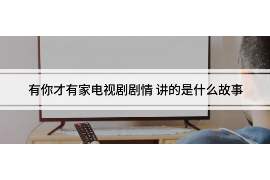 有你才有家电视剧剧情 讲的是什么故事